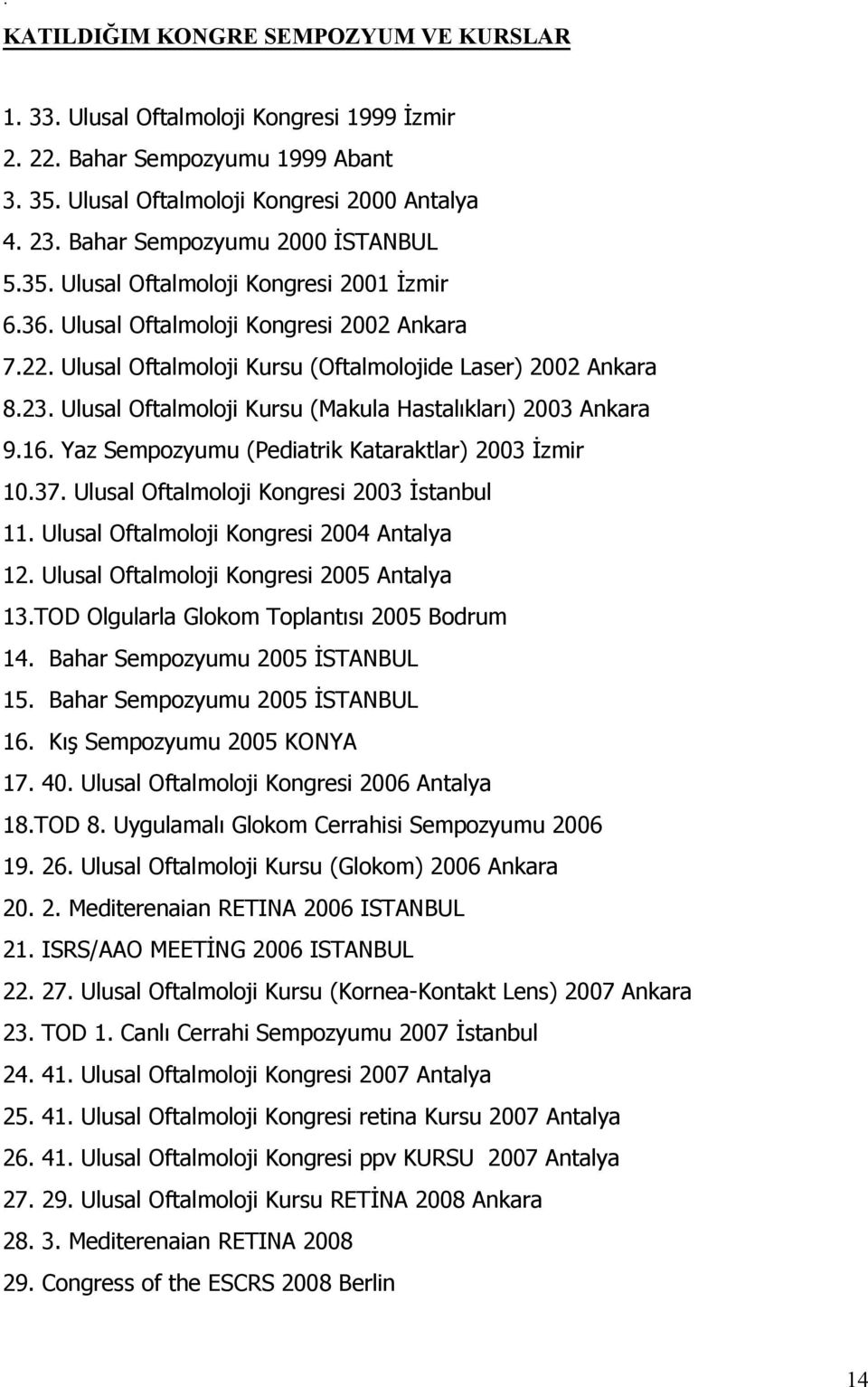 KATILDIĞIM KONGRE SEMPOZYUM VE KURSLAR

1. 33. Ulusal Oftalmoloji Kongresi 1999 İzmir
2. 22. Bahar Sempozyumu 1999 Abant
3. 35. Ulusal Oftalmoloji Kongresi 2000 Antalya
4. 23. Bahar Sempozyumu 2000 İSTANBUL
5.35. Ulusal Oftalmoloji Kongresi 2001 İzmir
6.36. Ulusal Oftalmoloji Kongresi 2002 Ankara
7.22. Ulusal Oftalmoloji Kursu (Oftalmolojide Laser) 2002 Ankara
8.23. Ulusal Oftalmoloji Kursu (Makula Hastalıkları) 2003 Ankara
9.16. Yaz Sempozyumu (Pediatrik Kataraktlar) 2003 İzmir
10.37. Ulusal Oftalmoloji Kongresi 2003 İstanbul
11. Ulusal Oftalmoloji Kongresi 2004 Antalya
12. Ulusal Oftalmoloji Kongresi 2005 Antalya
13.TOD Olgularla Glokom Toplantısı 2005 Bodrum
14. Bahar Sempozyumu 2005 İSTANBUL
15. Bahar Sempozyumu 2005 İSTANBUL
16. Kış Sempozyumu 2005 KONYA
17. 40. Ulusal Oftalmoloji Kongresi 2006 Antalya
18.TOD 8. Uygulamalı Glokom Cerrahisi Sempozyumu 2006
19. 26. Ulusal Oftalmoloji Kursu (Glokom) 2006 Ankara
20. 2. Mediterenaian RETINA 2006 ISTANBUL
21. ISRS/AAO MEETİNG 2006 ISTANBUL
22. 27. Ulusal Oftalmoloji Kursu (Kornea-Kontakt Lens) 2007 Ankara
23. TOD 1. Canlı Cerrahi Sempozyumu 2007 İstanbul
24. 41. Ulusal Oftalmoloji Kongresi 2007 Antalya
25. 41. Ulusal Oftalmoloji Kongresi retina Kursu 2007 Antalya
26. 41. Ulusal Oftalmoloji Kongresi ppv KURSU 2007 Antalya
27. 29. Ulusal Oftalmoloji Kursu RETİNA 2008 Ankara
28. 3. Mediterenaian RETINA 2008
29. Congress of the ESCRS 2008 Berlin

14